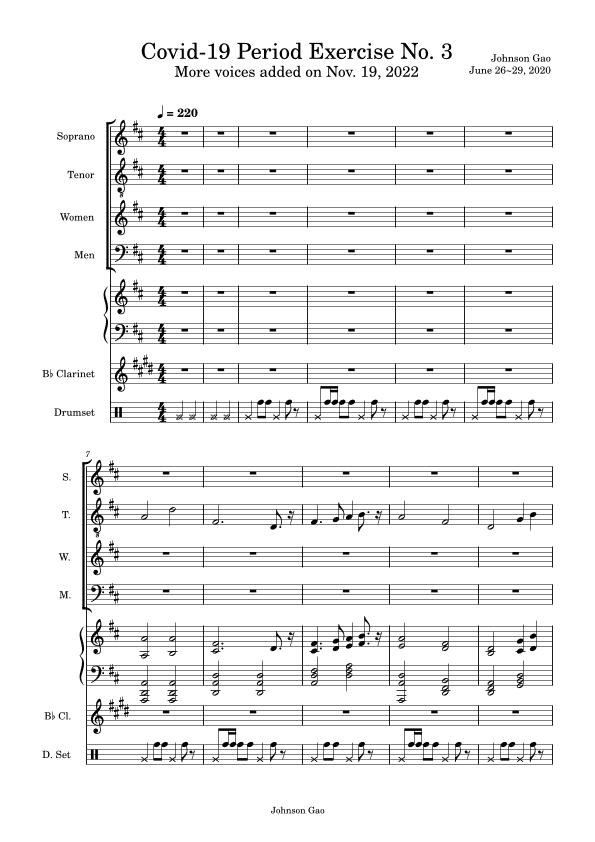 Covid-19 Period Exercise No. 3
More voices added on Nov. 19, 2022

Johnson Gao
June 26~29, 2020

♩ = 220

Soprano

Tenor

Women

Men

B♭ Clarinet

Drumset

7

S.

T.

W.

M.

B♭ Cl.

D. Set

Johnson Gao